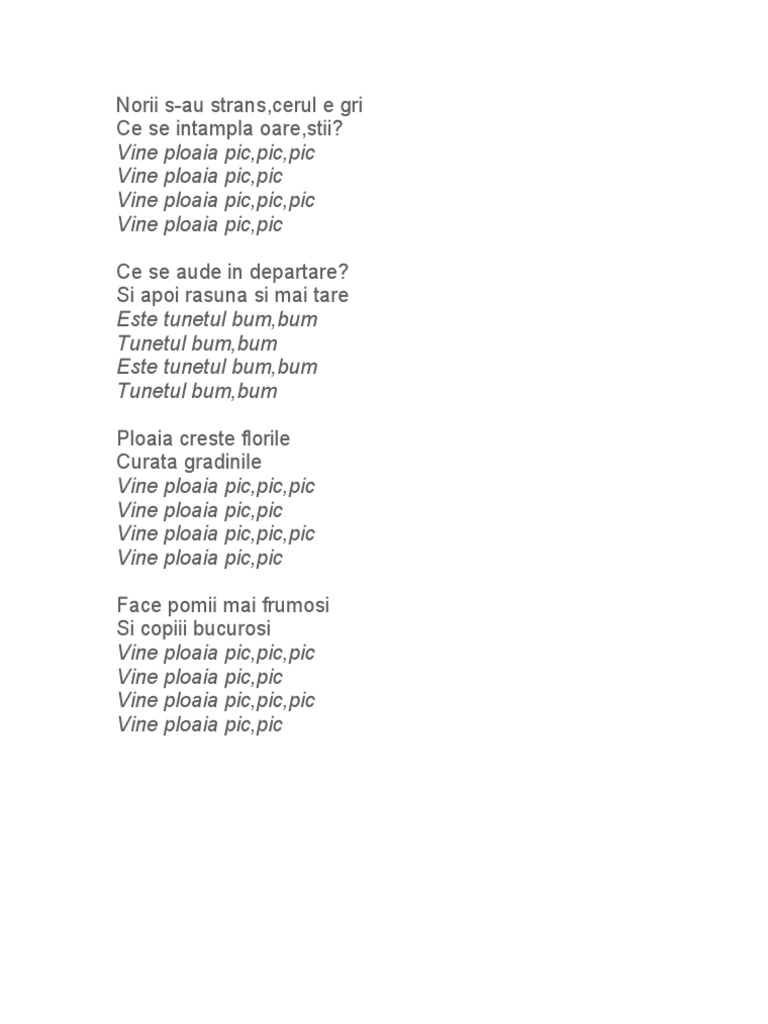 Norii s-au strans,cerul e gri
Ce se intampla oare,stii?
Vine ploaia pic,pic,pic
Vine ploaia pic,pic
Vine ploaia pic,pic,pic
Vine ploaia pic,pic

Ce se aude in departare?
Si apoi rasuna si mai tare
Este tunetul bum,bum
Tunetul bum,bum
Este tunetul bum,bum
Tunetul bum,bum

Ploaia creste florile
Curata gradinile
Vine ploaia pic,pic,pic
Vine ploaia pic,pic
Vine ploaia pic,pic,pic
Vine ploaia pic,pic

Face pomii mai frumosi
Si copiii bucurosi
Vine ploaia pic,pic,pic
Vine ploaia pic,pic
Vine ploaia pic,pic,pic
Vine ploaia pic,pic